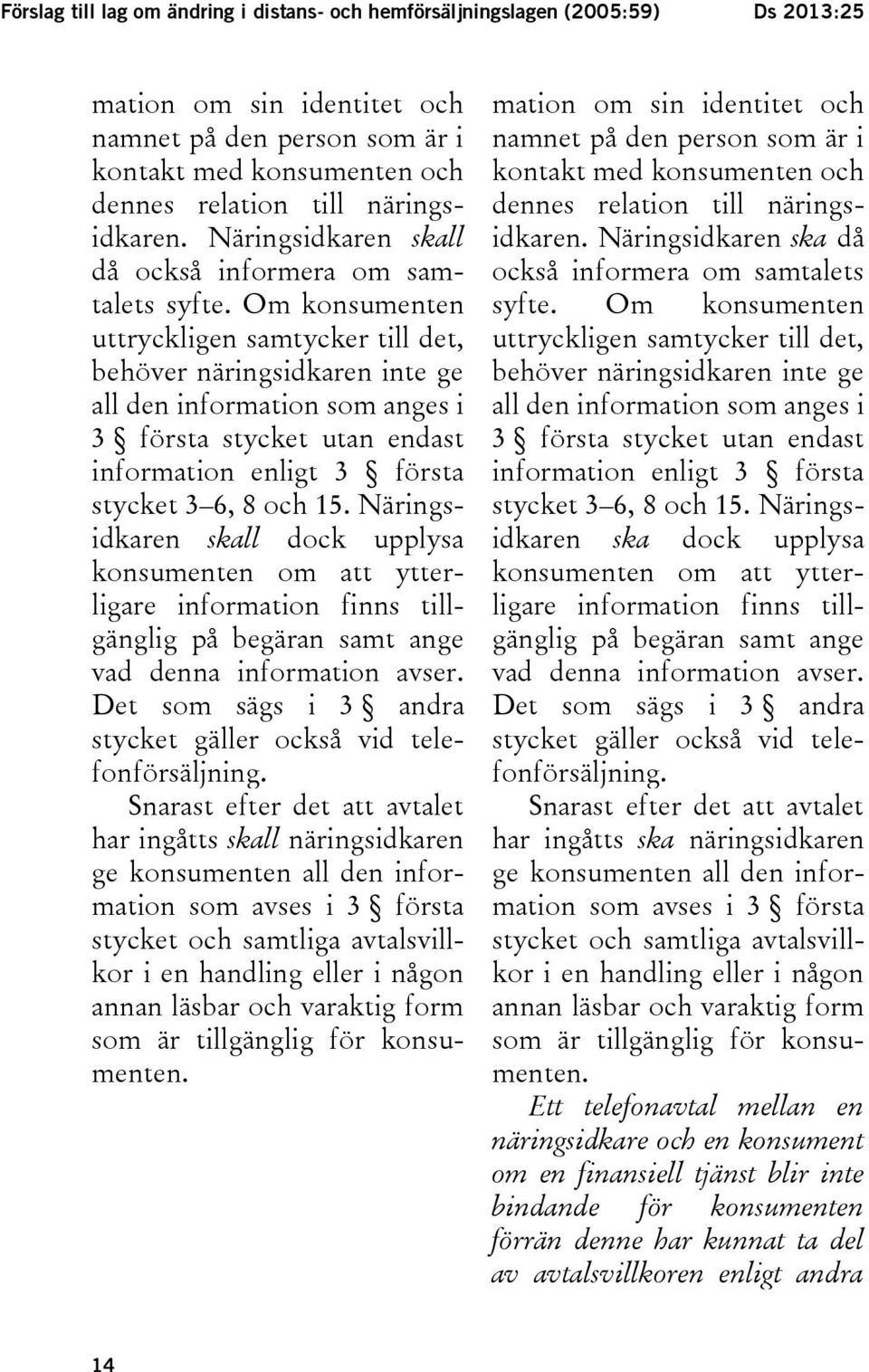 Förslag till lag om ändring i distans- och hemförsäljningslagen (2005:59) Ds 2013:25

mation om sin identitet och namnet på den person som är i kontakt med konsumenten och dennes relation till näringsidkaren. Näringsidkaren skall då också informera om samtalets syfte. Om konsumenten uttryckligen samtycker till det, behöver näringsidkaren inte ge all den information som anges i 3 § första stycket utan endast information enligt 3 § första stycket 3–6, 8 och 15. Näringsidkaren skall dock upplysa konsumenten om att ytterligare information finns tillgänglig på begäran samt ange vad denna information avser. Det som sägs i 3 § andra stycket gäller också vid telefonförsäljning.

Snarast efter det att avtalet har ingåtts skall näringsidkaren ge konsumenten all den information som avses i 3 § första stycket och samtliga avtalsvillkor i en handling eller i någon annan läsbar och varaktig form som är tillgänglig för konsumenten.

mation om sin identitet och namnet på den person som är i kontakt med konsumenten och dennes relation till näringsidkaren. Näringsidkaren ska då också informera om samtalets syfte. Om konsumenten uttryckligen samtycker till det, behöver näringsidkaren inte ge all den information som anges i 3 § första stycket utan endast information enligt 3 § första stycket 3–6, 8 och 15. Näringsidkaren ska dock upplysa konsumenten om att ytterligare information finns tillgänglig på begäran samt ange vad denna information avser. Det som sägs i 3 § andra stycket gäller också vid telefonförsäljning.

Snarast efter det att avtalet har ingåtts ska näringsidkaren ge konsumenten all den information som avses i 3 § första stycket och samtliga avtalsvillkor i en handling eller i någon annan läsbar och varaktig form som är tillgänglig för konsumenten.

Ett telefonavtal mellan en näringsidkare och en konsument om en finansiell tjänst blir inte bindande för konsumenten förrän denne har kunnat ta del av avtalsvillkoren enligt andra

14